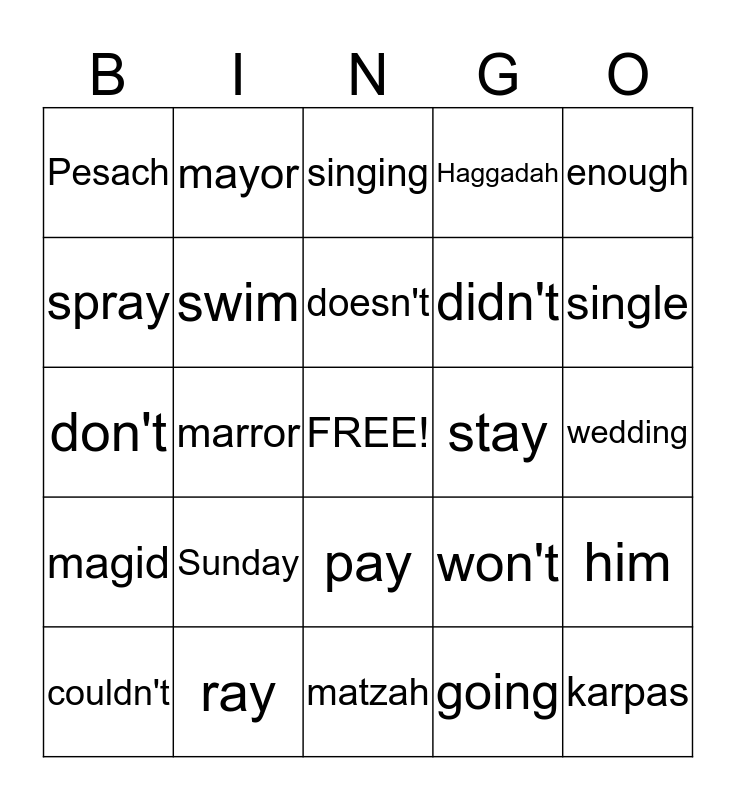 | B | I | N | G | O |
|---|---|---|---|---|
| Pesach | mayor | singing | Haggadah | enough |
| spray | swim | doesn't | didn't | single |
| don't | marror | FREE! | stay | wedding |
| magid | Sunday | pay | won't | him |
| couldn't | ray | matzah | going | karpas |